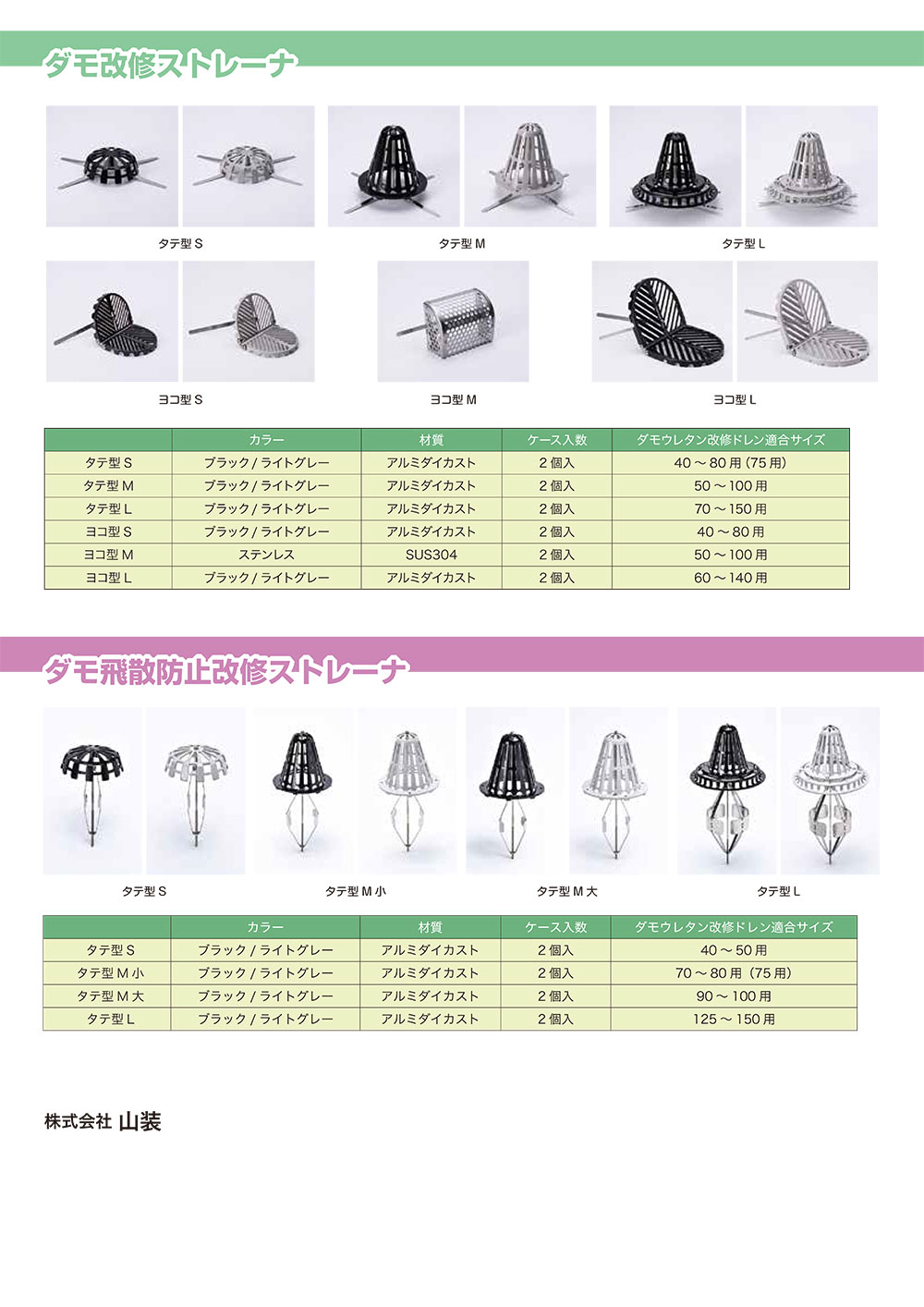 ダモ改修ストレーナ

タテ型 S

タテ型 M

タテ型 L

ヨコ型 S

ヨコ型 M

ヨコ型 L

| | カラー | 材質 | ケース入数 | ダモウレタン改修ドレン適合サイズ |
|---|---|---|---|---|
| タテ型 S | ブラック / ライトグレー | アルミダイカスト | 2 個入 | 40 ～ 80 用（75 用） |
| タテ型 M | ブラック / ライトグレー | アルミダイカスト | 2 個入 | 50 ～ 100 用 |
| タテ型 L | ブラック / ライトグレー | アルミダイカスト | 2 個入 | 70 ～ 150 用 |
| ヨコ型 S | ブラック / ライトグレー | アルミダイカスト | 2 個入 | 40 ～ 80 用 |
| ヨコ型 M | ステンレス | SUS304 | 2 個入 | 50 ～ 100 用 |
| ヨコ型 L | ブラック / ライトグレー | アルミダイカスト | 2 個入 | 60 ～ 140 用 |

ダモ飛散防止改修ストレーナ

タテ型 S

タテ型 M 小

タテ型 M 大

タテ型 L

| | カラー | 材質 | ケース入数 | ダモウレタン改修ドレン適合サイズ |
|---|---|---|---|---|
| タテ型 S | ブラック / ライトグレー | アルミダイカスト | 2 個入 | 40 ～ 50 用 |
| タテ型 M 小 | ブラック / ライトグレー | アルミダイカスト | 2 個入 | 70 ～ 80 用（75 用） |
| タテ型 M 大 | ブラック / ライトグレー | アルミダイカスト | 2 個入 | 90 ～ 100 用 |
| タテ型 L | ブラック / ライトグレー | アルミダイカスト | 2 個入 | 125 ～ 150 用 |

株式会社 山装